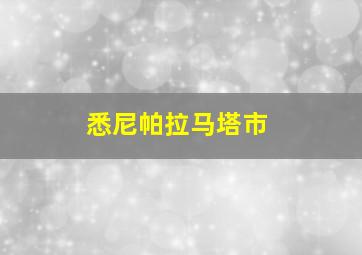 悉尼帕拉马塔市